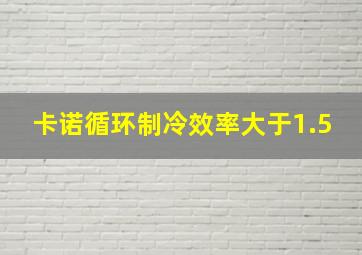 卡诺循环制冷效率大于1.5